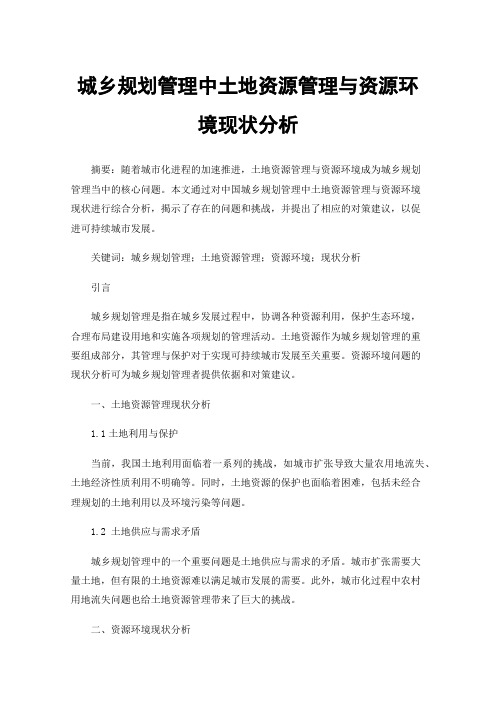 城乡规划管理中土地资源管理与资源环境现状分析

摘要：随着城市化进程的加速推进，土地资源管理与资源环境成为城乡规划管理当中的核心问题。本文通过对中国城乡规划管理中土地资源管理与资源环境现状进行综合分析，揭示了存在的问题和挑战，并提出了相应的对策建议，以促进可持续城市发展。

关键词：城乡规划管理；土地资源管理；资源环境；现状分析

引言

城乡规划管理是指在城乡发展过程中，协调各种资源利用，保护生态环境，合理布局建设用地和实施各项规划的管理活动。土地资源作为城乡规划管理的重要组成部分，其管理与保护对于实现可持续城市发展至关重要。资源环境问题的现状分析可为城乡规划管理者提供依据和对策建议。

一、土地资源管理现状分析

1.1 土地利用与保护

当前，我国土地利用面临着一系列的挑战，如城市扩张导致大量农用地流失、土地经济性质利用不明确等。同时，土地资源的保护也面临着困难，包括未经合理规划的土地利用以及环境污染等问题。

1.2 土地供应与需求矛盾

城乡规划管理中的一个重要问题是土地供应与需求的矛盾。城市扩张需要大量土地，但有限的土地资源难以满足城市发展的需要。此外，城市化过程中农村用地流失问题也给土地资源管理带来了巨大的挑战。

二、资源环境现状分析